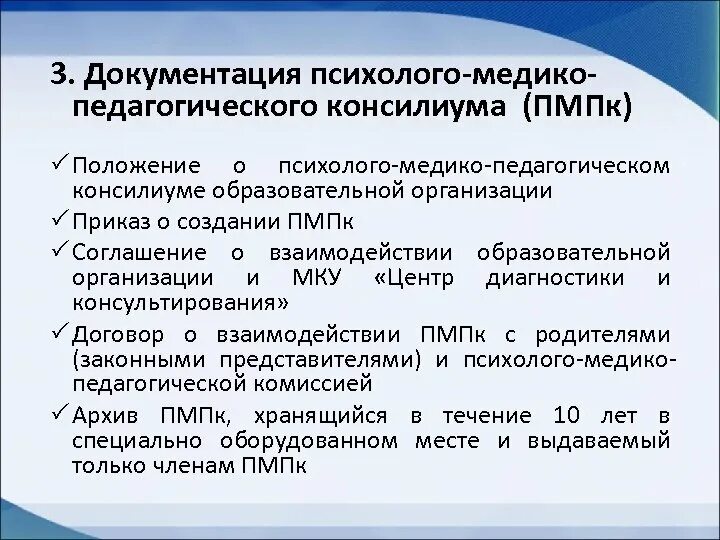 3. Документация психолого-медико-педагогического консилиума (ПМПк)

✓ Положение о психолого-медико-педагогическом консилиуме образовательной организации

✓ Приказ о создании ПМПк

✓ Соглашение о взаимодействии образовательной организации и МКУ «Центр диагностики и консультирования»

✓ Договор о взаимодействии ПМПк с родителями (законными представителями) и психолого-медико-педагогической комиссией

✓ Архив ПМПк, хранящийся в течение 10 лет в специально оборудованном месте и выдаваемый только членам ПМПк